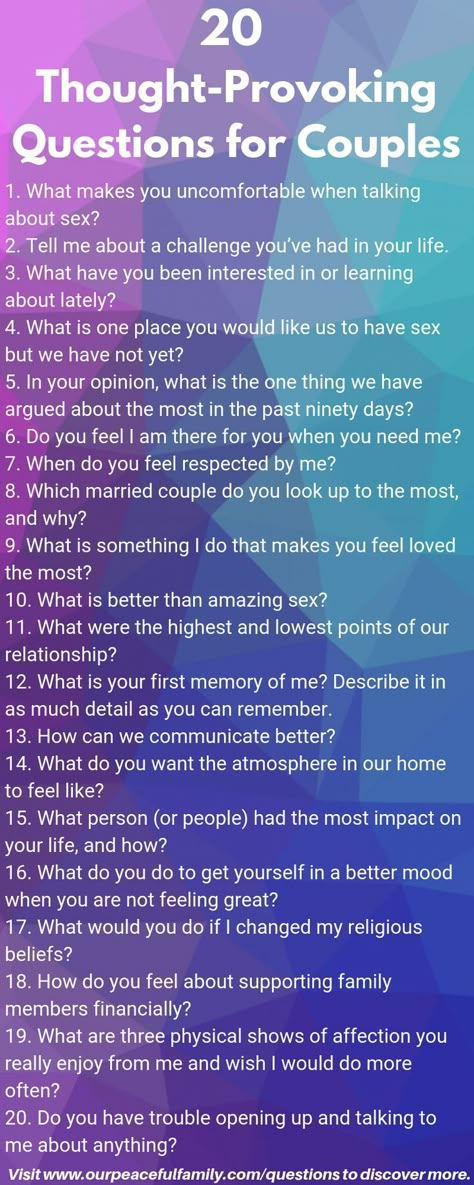 20
Thought-Provoking Questions for Couples

1. What makes you uncomfortable when talking about sex?
2. Tell me about a challenge you've had in your life.
3. What have you been interested in or learning about lately?
4. What is one place you would like us to have sex but we have not yet?
5. In your opinion, what is the one thing we have argued about the most in the past ninety days?
6. Do you feel I am there for you when you need me?
7. When do you feel respected by me?
8. Which married couple do you look up to the most, and why?
9. What is something I do that makes you feel loved the most?
10. What is better than amazing sex?
11. What were the highest and lowest points of our relationship?
12. What is your first memory of me? Describe it in as much detail as you can remember.
13. How can we communicate better?
14. What do you want the atmosphere in our home to feel like?
15. What person (or people) had the most impact on your life, and how?
16. What do you do to get yourself in a better mood when you are not feeling great?
17. What would you do if I changed my religious beliefs?
18. How do you feel about supporting family members financially?
19. What are three physical shows of affection you really enjoy from me and wish I would do more often?
20. Do you have trouble opening up and talking to me about anything?

Visit www.ourpeacefulfamily.com/questions to discover more.